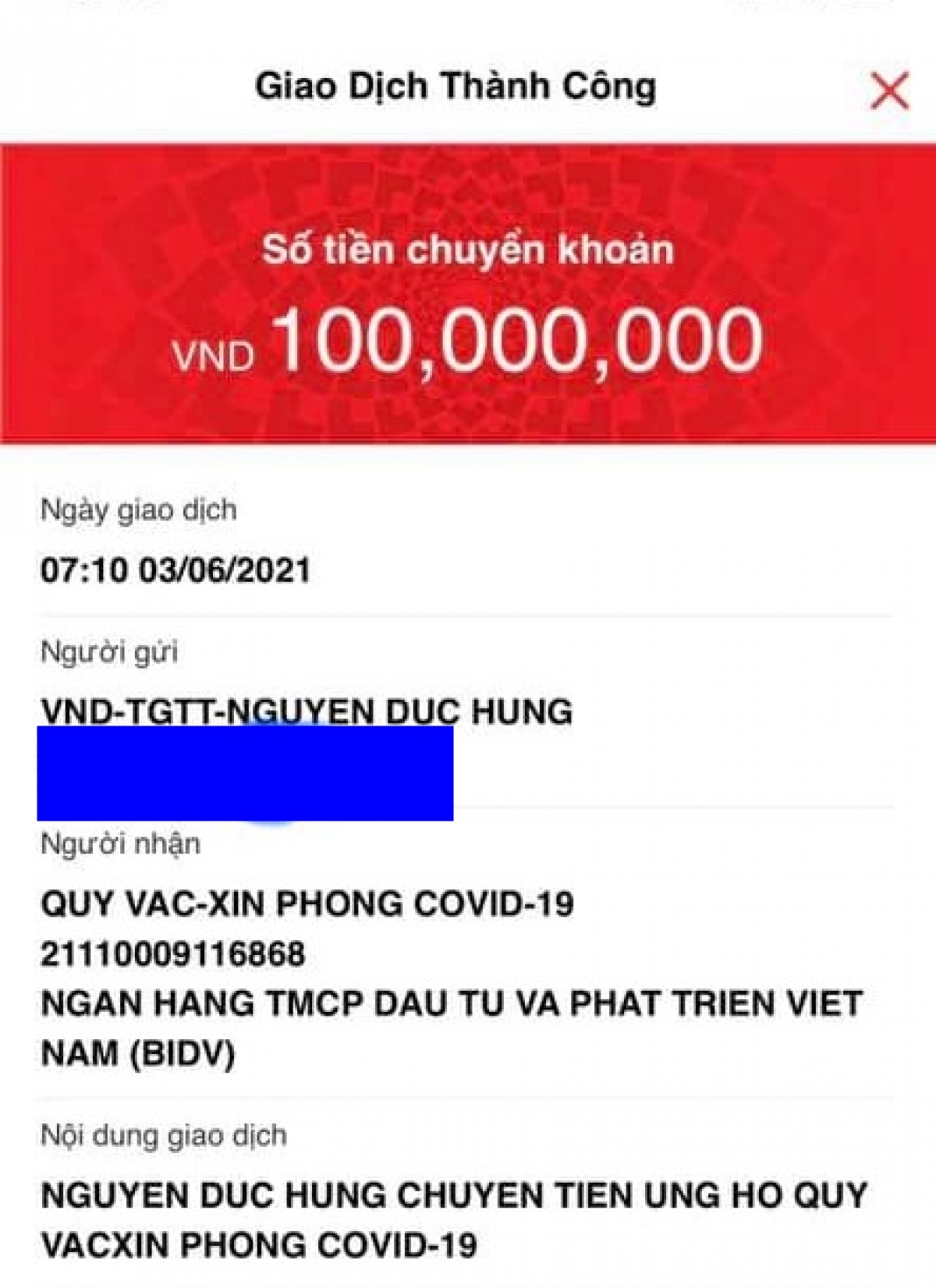 Giao Dịch Thành Công

Số tiền chuyển khoản
VND 100,000,000

Ngày giao dịch
07:10 03/06/2021

Người gửi
VND-TGTT-NGUYEN DUC HUNG

Người nhận
QUY VAC-XIN PHONG COVID-19
21110009116868
NGAN HANG TMCP DAU TU VA PHAT TRIEN VIET NAM (BIDV)

Nội dung giao dịch
NGUYEN DUC HUNG CHUYEN TIEN UNG HO QUY VACXIN PHONG COVID-19